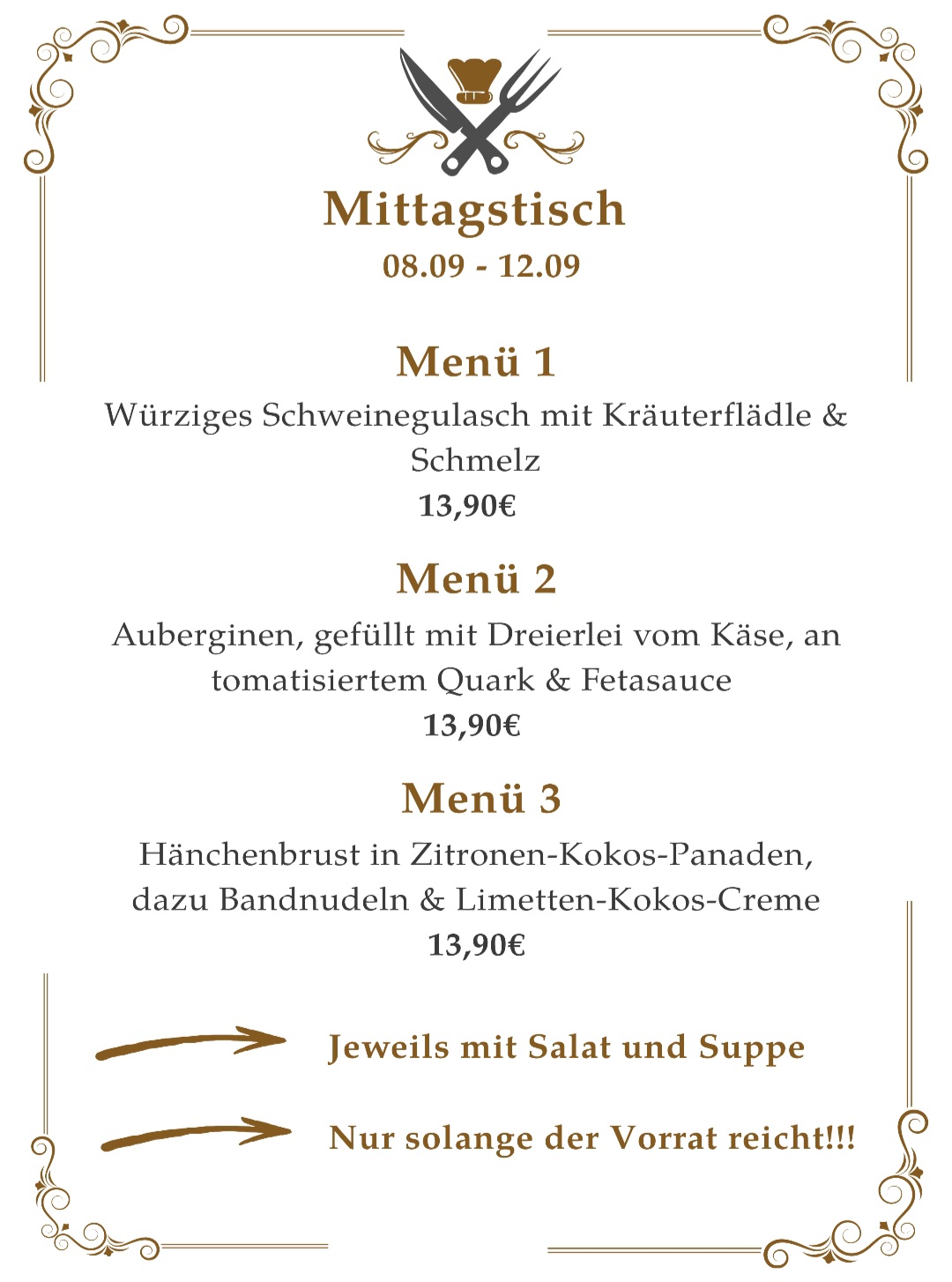 Mittagstisch
08.09 - 12.09

Menü 1
Würziges Schweinegulasch mit Kräuterflädle & Schmelz
13,90€

Menü 2
Auberginen, gefüllt mit Dreierlei vom Käse, an tomatisiertem Quark & Fetasauce
13,90€

Menü 3
Hänchenbrust in Zitronen-Kokos-Panaden, dazu Bandnudeln & Limetten-Kokos-Creme
13,90€

Jeweils mit Salat und Suppe

Nur solange der Vorrat reicht!!!